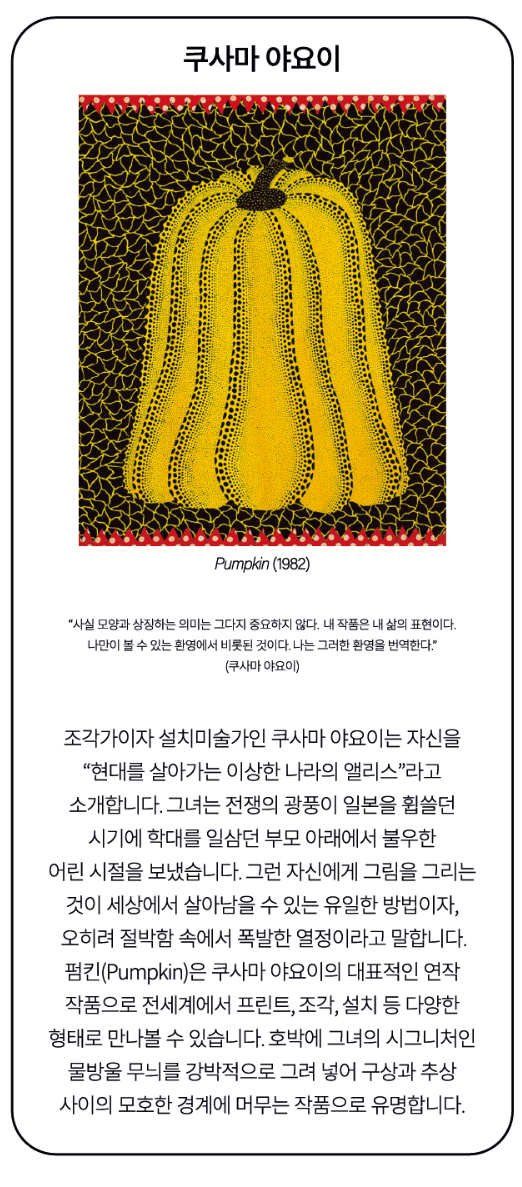 쿠사마 야요이

Pumpkin (1982)

"사실 모양과 상징하는 의미는 그다지 중요하지 않다. 내 작품은 내 삶의 표현이다. 나만이 볼 수 있는 환영에서 비롯된 것이다. 나는 그러한 환영을 번역한다."
(쿠사마 야요이)

조각가이자 설치미술가인 쿠사마 야요이는 자신을 "현대를 살아가는 이상한 나라의 앨리스"라고 소개합니다. 그녀는 전쟁의 광풍이 일본을 휩쓸던 시기에 학대를 일삼던 부모 아래에서 불우한 어린 시절을 보냈습니다. 그런 자신에게 그림을 그리는 것이 세상에서 살아남을 수 있는 유일한 방법이자, 오히려 절박함 속에서 폭발한 열정이라고 말합니다. 펌킨(Pumpkin)은 쿠사마 야요이의 대표적인 연작 작품으로 전세계에서 프린트, 조각, 설치 등 다양한 형태로 만나볼 수 있습니다. 호박에 그녀의 시그니처인 물방울 무늬를 강박적으로 그려 넣어 구상과 추상 사이의 모호한 경계에 머무는 작품으로 유명합니다.